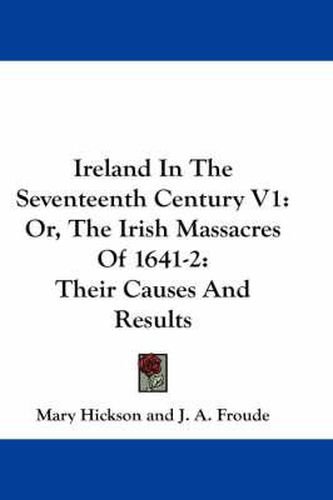 Ireland In The Seventeenth Century V1: Or, The Irish Massacres Of 1641-2: Their Causes And Results

Mary Hickson and J. A. Froude